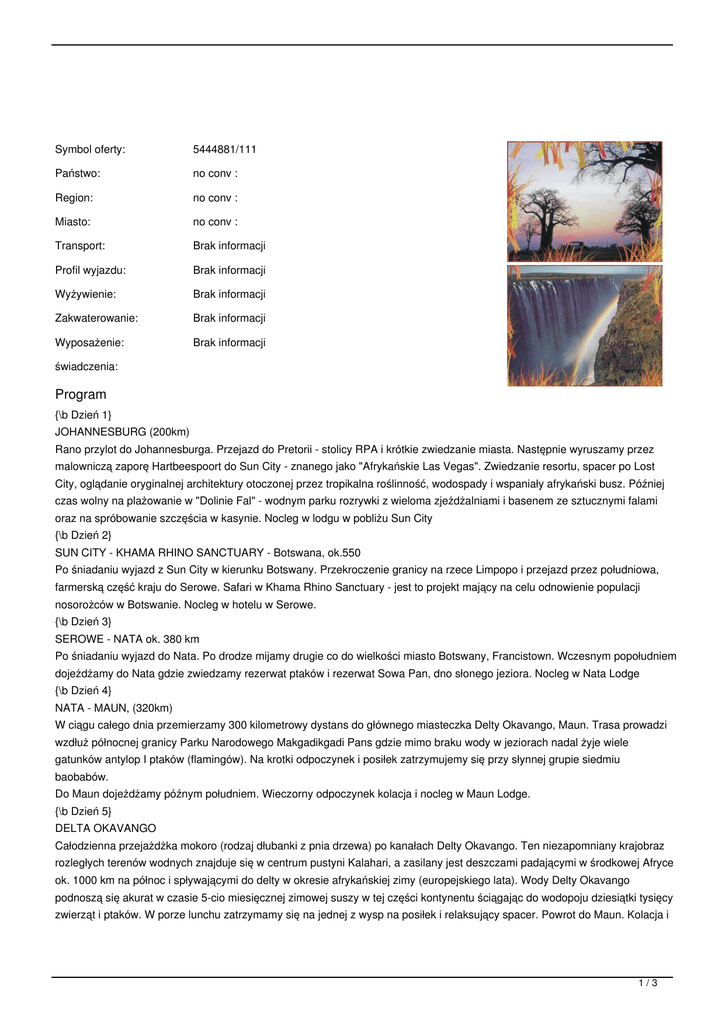 | | |
|---|---|
| Symbol oferty: | 5444881/111 |
| Państwo: | no conv : |
| Region: | no conv : |
| Miasto: | no conv : |
| Transport: | Brak informacji |
| Profil wyjazdu: | Brak informacji |
| Wyżywienie: | Brak informacji |
| Zakwaterowanie: | Brak informacji |
| Wyposażenie: | Brak informacji |
| świadczenia: | |

Program

{\b Dzień 1}
JOHANNESBURG (200km)
Rano przylot do Johannesburga. Przejazd do Pretorii - stolicy RPA i krótkie zwiedzanie miasta. Następnie wyruszamy przez malowniczą zaporę Hartbeespoort do Sun City - znanego jako "Afrykańskie Las Vegas". Zwiedzanie resortu, spacer po Lost City, oglądanie oryginalnej architektury otoczonej przez tropikalna roślinność, wodospady i wspaniały afrykański busz. Później czas wolny na plażowanie w "Dolinie Fal" - wodnym parku rozrywki z wieloma zjeżdżalniami i basenem ze sztucznymi falami oraz na spróbowanie szczęścia w kasynie. Nocleg w lodgu w pobliżu Sun City
{\b Dzień 2}
SUN CITY - KHAMA RHINO SANCTUARY - Botswana, ok.550
Po śniadaniu wyjazd z Sun City w kierunku Botswany. Przekroczenie granicy na rzece Limpopo i przejazd przez południowa, farmerską część kraju do Serowe. Safari w Khama Rhino Sanctuary - jest to projekt mający na celu odnowienie populacji nosorożców w Botswanie. Nocleg w hotelu w Serowe.
{\b Dzień 3}
SEROWE - NATA ok. 380 km
Po śniadaniu wyjazd do Nata. Po drodze mijamy drugie co do wielkości miasto Botswany, Francistown. Wczesnym popołudniem dojeżdżamy do Nata gdzie zwiedzamy rezerwat ptaków i rezerwat Sowa Pan, dno słonego jeziora. Nocleg w Nata Lodge
{\b Dzień 4}
NATA - MAUN, (320km)
W ciągu całego dnia przemierzamy 300 kilometrowy dystans do głównego miasteczka Delty Okavango, Maun. Trasa prowadzi wzdłuż północnej granicy Parku Narodowego Makgadikgadi Pans gdzie mimo braku wody w jeziorach nadal żyje wiele gatunków antylop I ptaków (flamingów). Na krotki odpoczynek i posiłek zatrzymujemy się przy słynnej grupie siedmiu baobabów.
Do Maun dojeżdżamy późnym południem. Wieczorny odpoczynek kolacja i nocleg w Maun Lodge.
{\b Dzień 5}
DELTA OKAVANGO
Całodzienna przejażdżka mokoro (rodzaj dłubanki z pnia drzewa) po kanałach Delty Okavango. Ten niezapomniany krajobraz rozległych terenów wodnych znajduje się w centrum pustyni Kalahari, a zasilany jest deszczami padającymi w środkowej Afryce ok. 1000 km na północ i spływającymi do delty w okresie afrykańskiej zimy (europejskiego lata). Wody Delty Okavango podnoszą się akurat w czasie 5-cio miesięcznej zimowej suszy w tej części kontynentu ściągając do wodopoju dziesiątki tysięcy zwierząt i ptaków. W porze lunchu zatrzymamy się na jednej z wysp na posiłek i relaksujący spacer. Powrot do Maun. Kolacja i

1 / 3